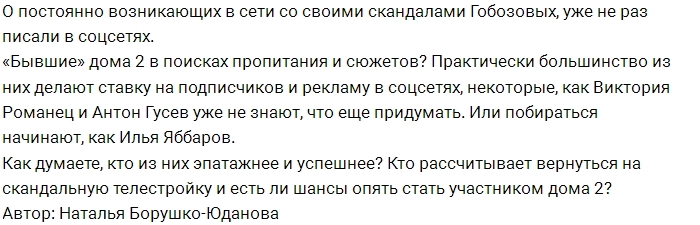 О постоянно возникающих в сети со своими скандалами Гобозовых, уже не раз писали в соцсетях.
«Бывшие» дома 2 в поисках пропитания и сюжетов? Практически большинство из них делают ставку на подписчиков и рекламу в соцсетях, некоторые, как Виктория Романец и Антон Гусев уже не знают, что еще придумать. Или побираться начинают, как Илья Яббаров.
Как думаете, кто из них эпатажнее и успешнее? Кто рассчитывает вернуться на скандальную телестройку и есть ли шансы опять стать участником дома 2?
Автор: Наталья Борушко-Юданова